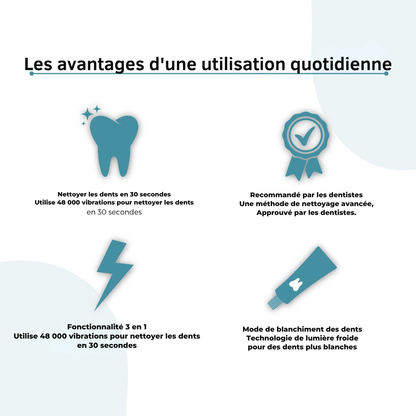 Les avantages d'une utilisation quotidienne

Nettoyer les dents en 30 secondes
Utilise 48 000 vibrations pour nettoyer les dents
en 30 secondes

Recommandé par les dentistes
Une méthode de nettoyage avancée,
Approuvé par les dentistes.

Fonctionnalité 3 en 1
Utilise 48 000 vibrations pour nettoyer les dents
en 30 secondes

Mode de blanchiment des dents
Technologie de lumière froide
pour des dents plus blanches